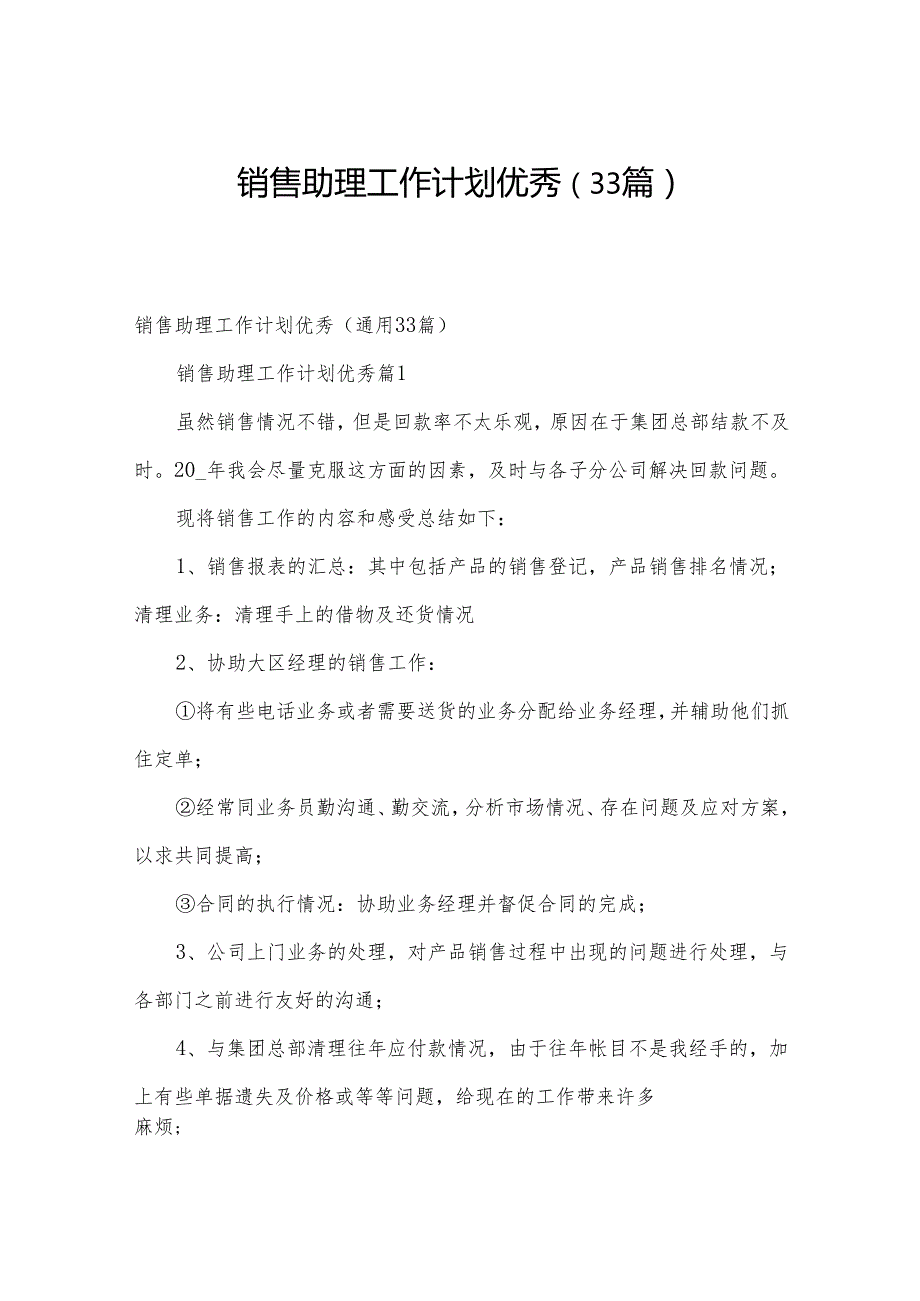 销售助理工作计划优秀（33篇）

销售助理工作计划优秀（通用33篇）

销售助理工作计划优秀篇1

虽然销售情况不错，但是回款率不太乐观，原因在于集团总部结款不及时。20_年我会尽量克服这方面的因素，及时与各子分公司解决回款问题。

现将销售工作的内容和感受总结如下：

1、销售报表的汇总：其中包括产品的销售登记，产品销售排名情况；清理业务：清理手上的借物及还货情况

2、协助大区经理的销售工作：

①将有些电话业务或者需要送货的业务分配给业务经理，并辅助他们抓住定单；

②经常同业务员勤沟通、勤交流，分析市场情况、存在问题及应对方案，以求共同提高；

③合同的执行情况：协助业务经理并督促合同的完成；

3、公司上门业务的处理，对产品销售过程中出现的问题进行处理，与各部门之前进行友好的沟通；

4、与集团总部清理往年应付款情况，由于往年帐目不是我经手的，加上有些单据遗失及价格或等等问题，给现在的工作带来许多麻烦；